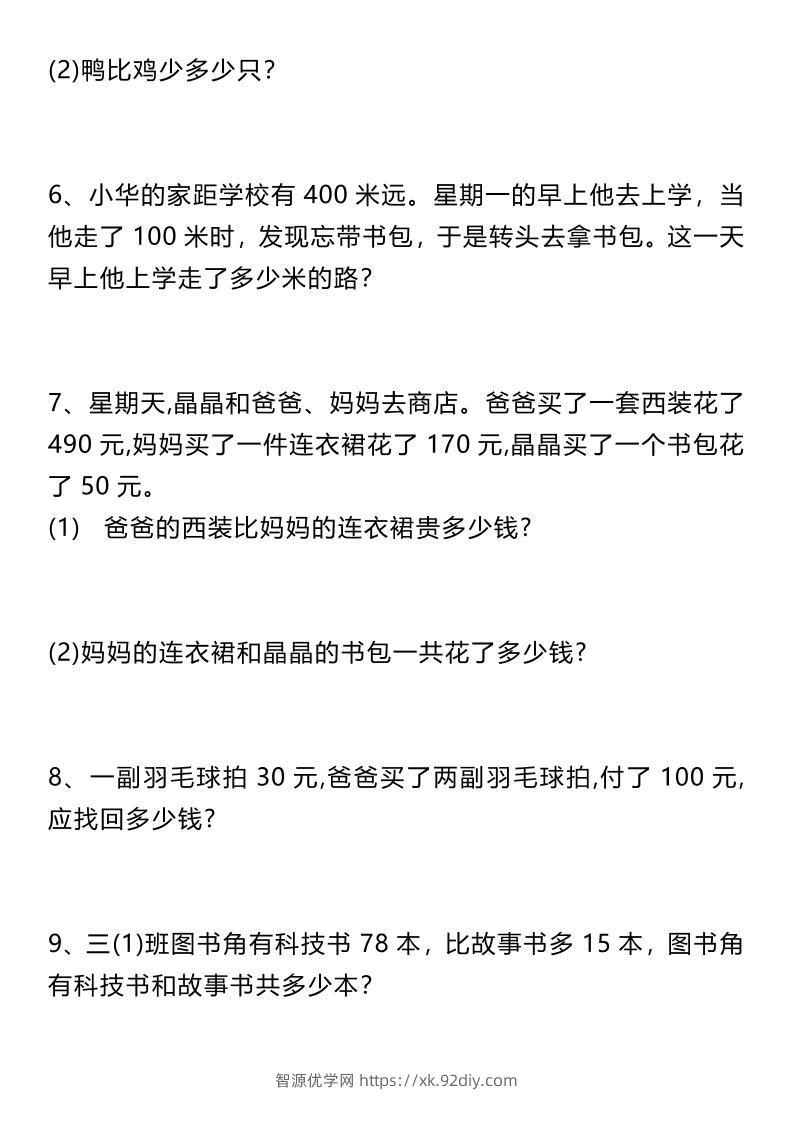 (2)鸭比鸡少多少只？

6、小华的家距学校有 400 米远。星期一的早上他去上学，当他走了 100 米时，发现忘带书包，于是转头去拿书包。这一天早上他上学走了多少米的路？

7、星期天,晶晶和爸爸、妈妈去商店。爸爸买了一套西装花了 490 元,妈妈买了一件连衣裙花了 170 元,晶晶买了一个书包花了 50 元。
(1)　爸爸的西装比妈妈的连衣裙贵多少钱？

(2)妈妈的连衣裙和晶晶的书包一共花了多少钱？

8、一副羽毛球拍 30 元,爸爸买了两副羽毛球拍,付了 100 元,应找回多少钱？

9、三(1)班图书角有科技书 78 本，比故事书多 15 本，图书角有科技书和故事书共多少本？

智源优学网 https://xk.92diy.com